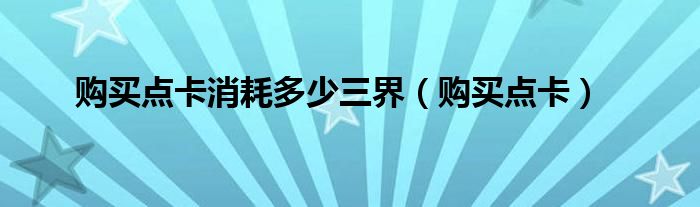 购买点卡消耗多少三界（购买点卡）